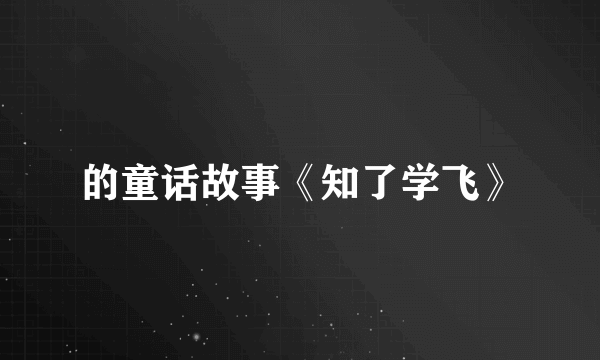 的童话故事《知了学飞》